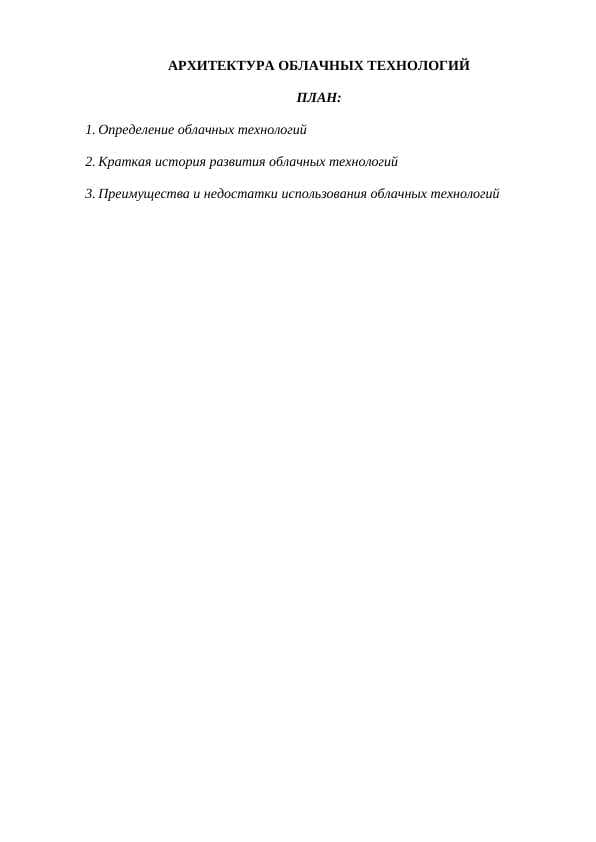 АРХИТЕКТУРА ОБЛАЧНЫХ ТЕХНОЛОГИЙ

ПЛАН:

1. Определение облачных технологий

2. Краткая история развития облачных технологий

3. Преимущества и недостатки использования облачных технологий